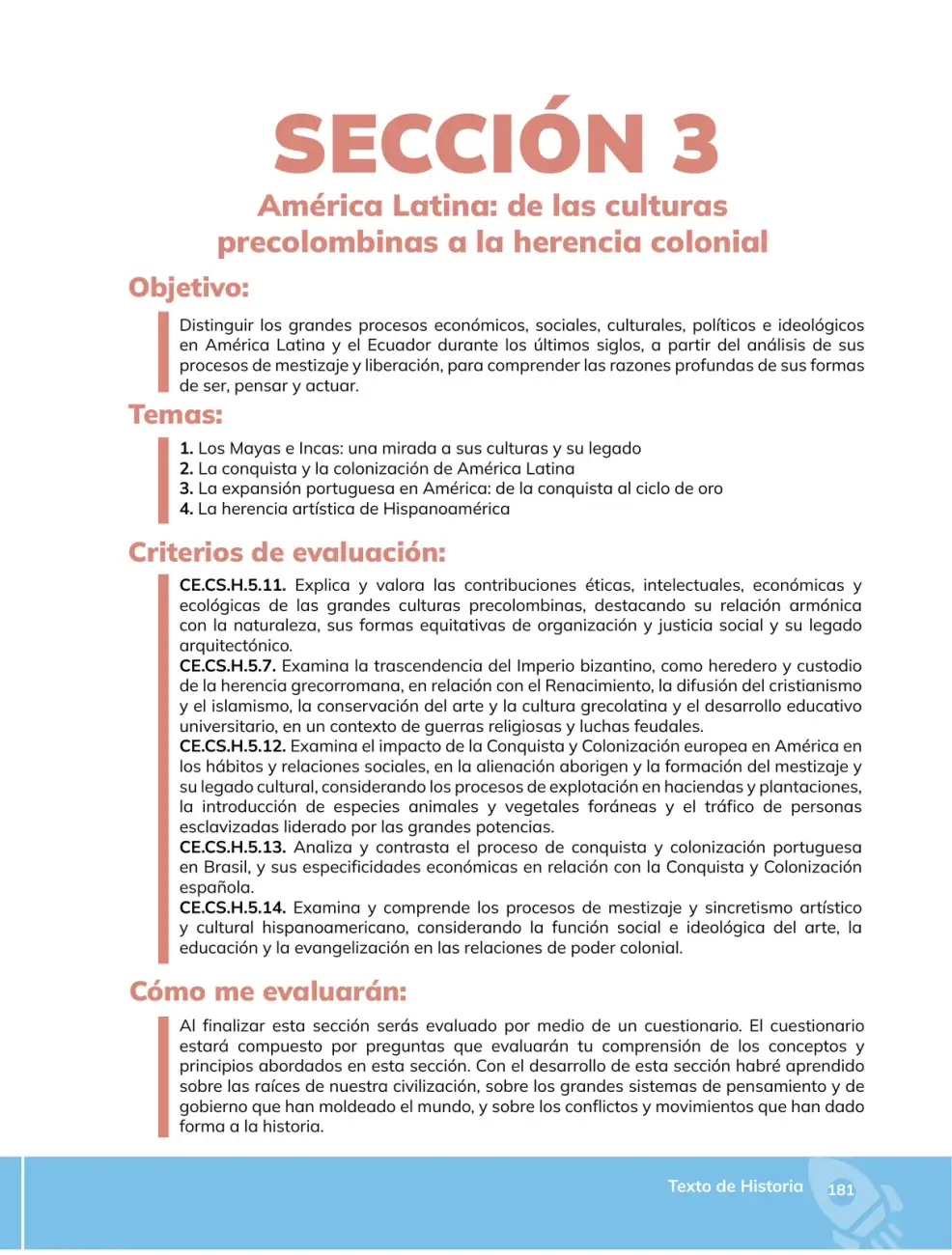 SECCIÓN 3

América Latina: de las culturas precolombinas a la herencia colonial

Objetivo:

Distinguir los grandes procesos económicos, sociales, culturales, políticos e ideológicos en América Latina y el Ecuador durante los últimos siglos, a partir del análisis de sus procesos de mestizaje y liberación, para comprender las razones profundas de sus formas de ser, pensar y actuar.

Temas:

1. Los Mayas e Incas: una mirada a sus culturas y su legado
2. La conquista y la colonización de América Latina
3. La expansión portuguesa en América: de la conquista al ciclo de oro
4. La herencia artística de Hispanoamérica

Criterios de evaluación:

CE.CS.H.5.11. Explica y valora las contribuciones éticas, intelectuales, económicas y ecológicas de las grandes culturas precolombinas, destacando su relación armónica con la naturaleza, sus formas equitativas de organización y justicia social y su legado arquitectónico.

CE.CS.H.5.7. Examina la trascendencia del Imperio bizantino, como heredero y custodio de la herencia grecorromana, en relación con el Renacimiento, la difusión del cristianismo y el islamismo, la conservación del arte y la cultura grecolatina y el desarrollo educativo universitario, en un contexto de guerras religiosas y luchas feudales.

CE.CS.H.5.12. Examina el impacto de la Conquista y Colonización europea en América en los hábitos y relaciones sociales, en la alienación aborigen y la formación del mestizaje y su legado cultural, considerando los procesos de explotación en haciendas y plantaciones, la introducción de especies animales y vegetales foráneas y el tráfico de personas esclavizadas liderado por las grandes potencias.

CE.CS.H.5.13. Analiza y contrasta el proceso de conquista y colonización portuguesa en Brasil, y sus especificidades económicas en relación con la Conquista y Colonización española.

CE.CS.H.5.14. Examina y comprende los procesos de mestizaje y sincretismo artístico y cultural hispanoamericano, considerando la función social e ideológica del arte, la educación y la evangelización en las relaciones de poder colonial.

Cómo me evaluarán:

Al finalizar esta sección serás evaluado por medio de un cuestionario. El cuestionario estará compuesto por preguntas que evaluarán tu comprensión de los conceptos y principios abordados en esta sección. Con el desarrollo de esta sección habré aprendido sobre las raíces de nuestra civilización, sobre los grandes sistemas de pensamiento y de gobierno que han moldeado el mundo, y sobre los conflictos y movimientos que han dado forma a la historia.

Texto de Historia 181